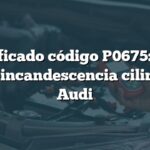 ficado código P0675:
incandescencia cilin
Audi